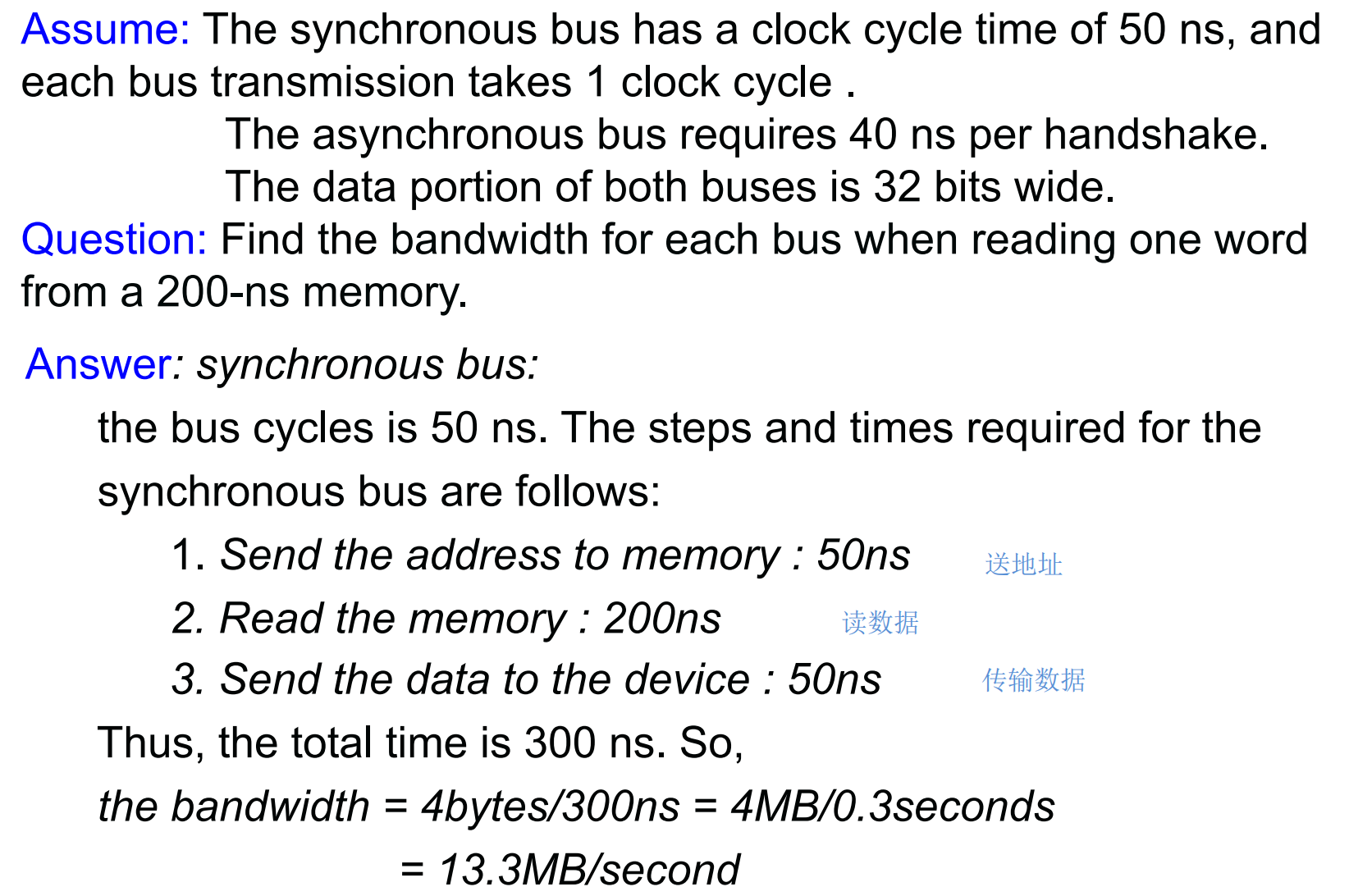 Assume: The synchronous bus has a clock cycle time of 50 ns, and each bus transmission takes 1 clock cycle .

The asynchronous bus requires 40 ns per handshake.

The data portion of both buses is 32 bits wide.

Question: Find the bandwidth for each bus when reading one word from a 200-ns memory.

Answer: synchronous bus:

the bus cycles is 50 ns. The steps and times required for the synchronous bus are follows:

1. Send the address to memory : 50ns 送地址

2. Read the memory : 200ns 读数据

3. Send the data to the device : 50ns 传输数据

Thus, the total time is 300 ns. So,

the bandwidth = 4bytes/300ns = 4MB/0.3seconds

= 13.3MB/second